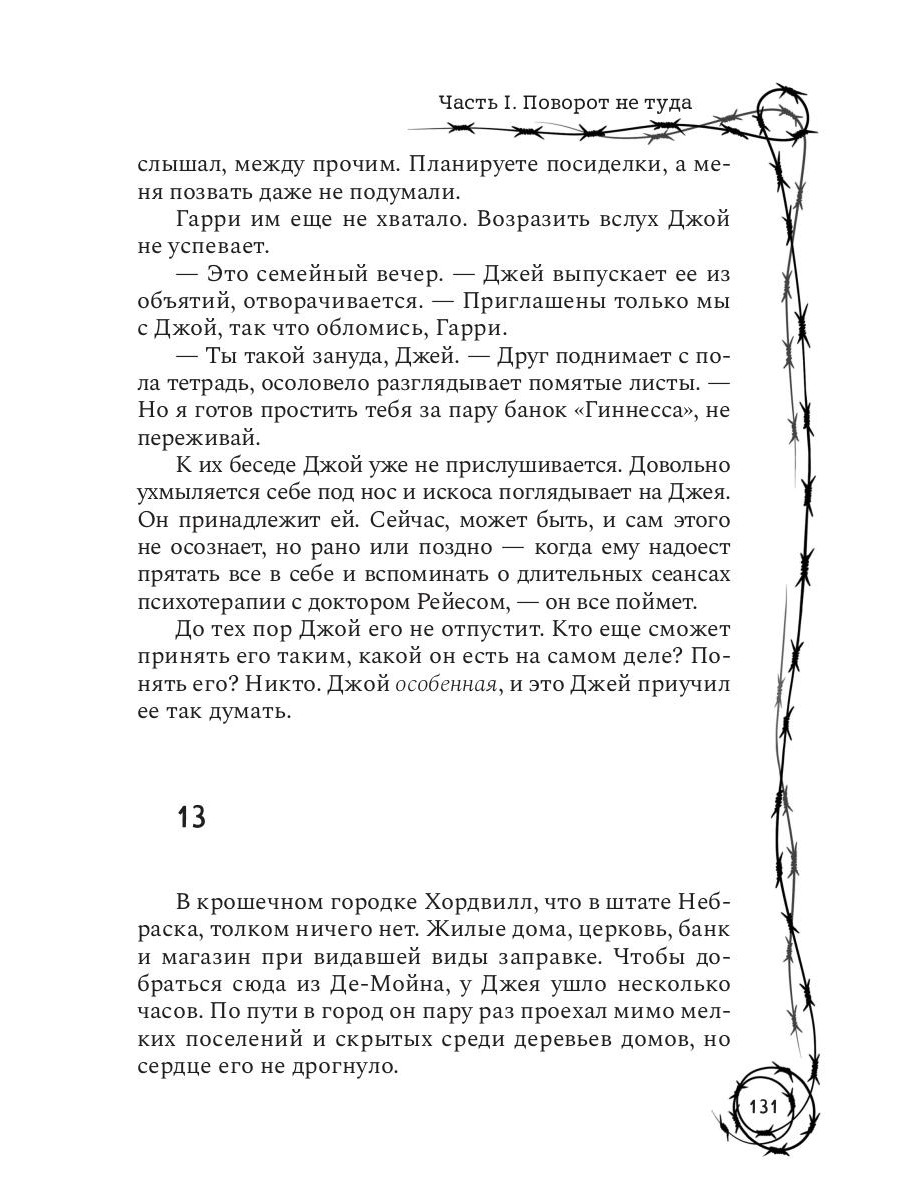 Часть I. Поворот не туда

слышал, между прочим. Планируете посиделки, а меня позвать даже не подумали.

Гарри им еще не хватало. Возразить вслух Джой не успевает.

— Это семейный вечер. — Джей выпускает ее из объятий, отворачивается. — Приглашены только мы с Джой, так что обломись, Гарри.

— Ты такой зануда, Джей. — Друг поднимает с пола тетрадь, осоловело разглядывает помятые листы. — Но я готов простить тебя за пару банок «Гиннесса», не переживай.

К их беседе Джой уже не прислушивается. Довольно ухмыляется себе под нос и искоса поглядывает на Джея. Он принадлежит ей. Сейчас, может быть, и сам этого не осознает, но рано или поздно — когда ему надоест прятать все в себе и вспоминать о длительных сеансах психотерапии с доктором Рейесом, — он все поймет.

До тех пор Джой его не отпустит. Кто еще сможет принять его таким, какой он есть на самом деле? Понять его? Никто. Джой особенная, и это Джей приучил ее так думать.

13

В крошечном городке Хордвилл, что в штате Небраска, толком ничего нет. Жилые дома, церковь, банк и магазин при видавшей виды заправке. Чтобы добраться сюда из Де-Мойна, у Джея ушло несколько часов. По пути в город он пару раз проехал мимо мелких поселений и скрытых среди деревьев домов, но сердце его не дрогнуло.

131